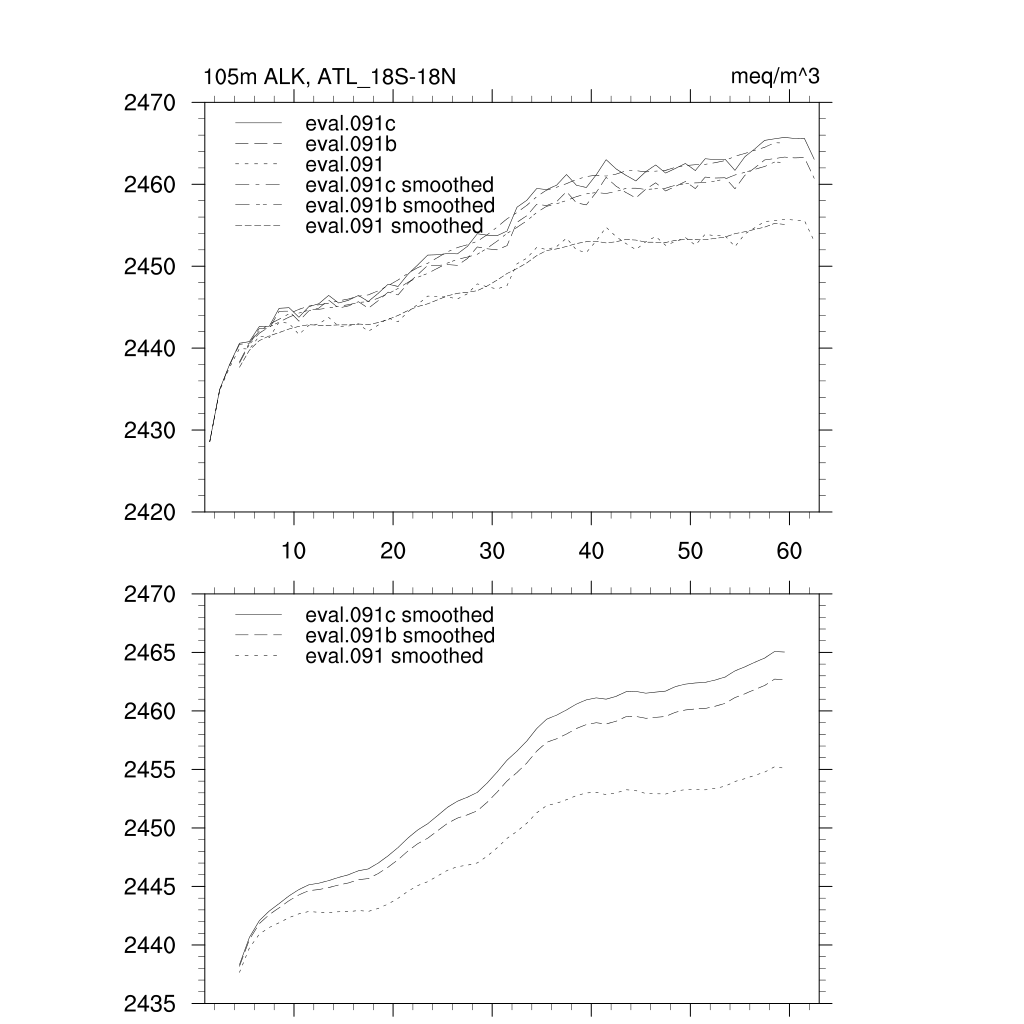 105m ALK, ATL_18S-18N

meq/m^3

2470
2460
2450
2440
2430
2420

eval.091c
eval.091b
eval.091
eval.091c smoothed
eval.091b smoothed
eval.091 smoothed

10
20
30
40
50
60

2470
2465
2460
2455
2450
2445
2440
2435

eval.091c smoothed
eval.091b smoothed
eval.091 smoothed